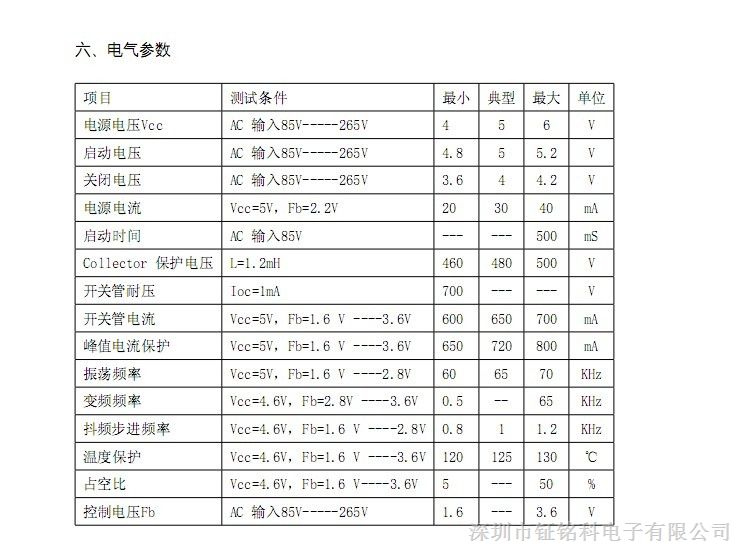 六、电气参数

| 项目 | 测试条件 | 最小 | 典型 | 最大 | 单位 |
|---|---|---|---|---|---|
| 电源电压Vcc | AC 输入85V-----265V | 4 | 5 | 6 | V |
| 启动电压 | AC 输入85V-----265V | 4.8 | 5 | 5.2 | V |
| 关闭电压 | AC 输入85V-----265V | 3.6 | 4 | 4.2 | V |
| 电源电流 | Vcc=5V, Fb=2.2V | 20 | 30 | 40 | mA |
| 启动时间 | AC 输入85V | --- | --- | 500 | mS |
| Collector 保护电压 | L=1.2mH | 460 | 480 | 500 | V |
| 开关管耐压 | Ioc=1mA | 700 | --- | --- | V |
| 开关管电流 | Vcc=5V, Fb=1.6 V ----3.6V | 600 | 650 | 700 | mA |
| 峰值电流保护 | Vcc=5V, Fb=1.6 V ----3.6V | 650 | 720 | 800 | mA |
| 振荡频率 | Vcc=5V, Fb=1.6 V ----2.8V | 60 | 65 | 70 | KHz |
| 变频频率 | Vcc=4.6V, Fb=2.8V ----3.6V | 0.5 | -- | 65 | KHz |
| 抖频步进频率 | Vcc=4.6V, Fb=1.6 V ----2.8V | 0.8 | 1 | 1.2 | KHz |
| 温度保护 | Vcc=4.6V, Fb=1.6 V ----3.6V | 120 | 125 | 130 | ℃ |
| 占空比 | Vcc=4.6V, Fb=1.6 V----3.6V | 5 | --- | 50 | % |
| 控制电压Fb | AC 输入85V-----265V | 1.6 | --- | 3.6 | V |

深圳市钲铭科电子有限公司